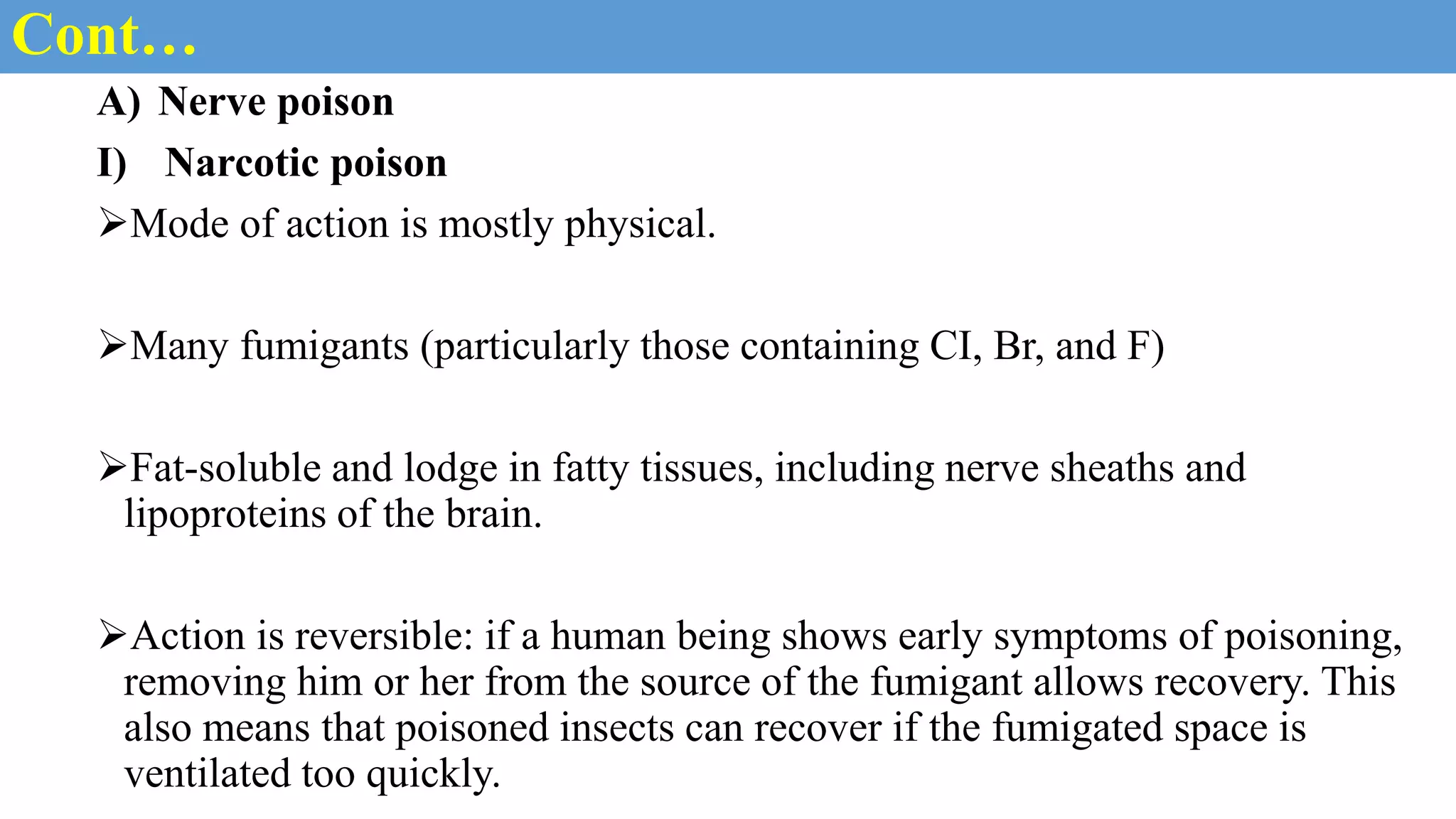 Cont…

A) Nerve poison

I) Narcotic poison

➢Mode of action is mostly physical.

➢Many fumigants (particularly those containing CI, Br, and F)

➢Fat-soluble and lodge in fatty tissues, including nerve sheaths and lipoproteins of the brain.

➢Action is reversible: if a human being shows early symptoms of poisoning, removing him or her from the source of the fumigant allows recovery. This also means that poisoned insects can recover if the fumigated space is ventilated too quickly.